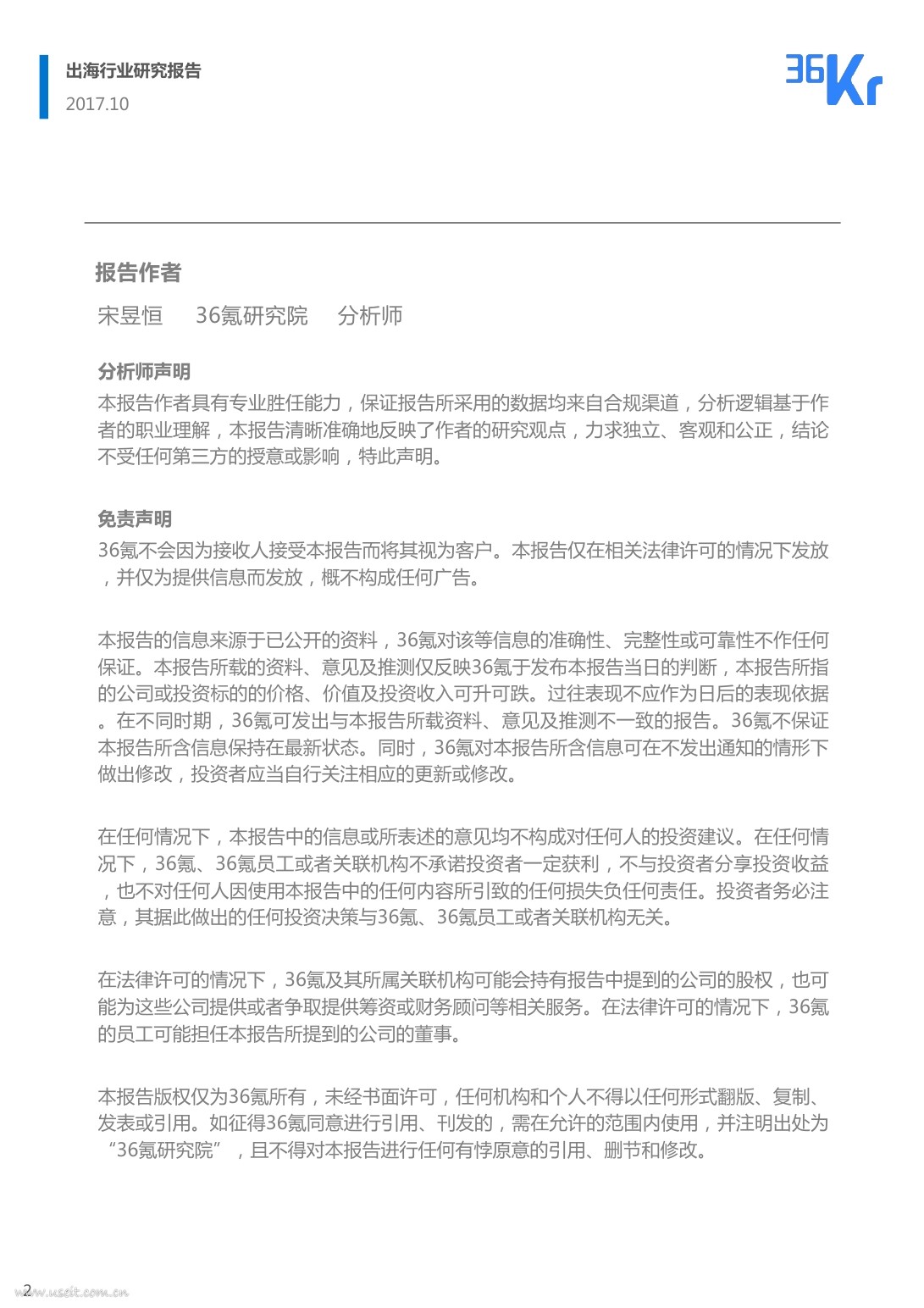 出海行业研究报告
2017.10

36Kr

报告作者

宋昱恒 36氪研究院 分析师

分析师声明

本报告作者具有专业胜任能力，保证报告所采用的数据均来自合规渠道，分析逻辑基于作者的职业理解，本报告清晰准确地反映了作者的研究观点，力求独立、客观和公正，结论不受任何第三方的授意或影响，特此声明。

免责声明

36氪不会因为接收人接受本报告而将其视为客户。本报告仅在相关法律许可的情况下发放，并仅为提供信息而发放，概不构成任何广告。

本报告的信息来源于已公开的资料，36氪对该等信息的准确性、完整性或可靠性不作任何保证。本报告所载的资料、意见及推测仅反映36氪于发布本报告当日的判断，本报告所指的公司或投资标的的价格、价值及投资收入可升可跌。过往表现不应作为日后的表现依据。在不同时期，36氪可发出与本报告所载资料、意见及推测不一致的报告。36氪不保证本报告所含信息保持在最新状态。同时，36氪对本报告所含信息可在不发出通知的情形下做出修改，投资者应当自行关注相应的更新或修改。

在任何情况下，本报告中的信息或所表述的意见均不构成对任何人的投资建议。在任何情况下，36氪、36氪员工或者关联机构不承诺投资者一定获利，不与投资者分享投资收益，也不对任何人因使用本报告中的任何内容所引致的任何损失负任何责任。投资者务必注意，其据此做出的任何投资决策与36氪、36氪员工或者关联机构无关。

在法律许可的情况下，36氪及其所属关联机构可能会持有报告中提到的公司的股权，也可能为这些公司提供或者争取提供筹资或财务顾问等相关服务。在法律许可的情况下，36氪的员工可能担任本报告所提到的公司的董事。

本报告版权仅为36氪所有，未经书面许可，任何机构和个人不得以任何形式翻版、复制、发表或引用。如征得36氪同意进行引用、刊发的，需在允许的范围内使用，并注明出处为“36氪研究院”，且不得对本报告进行任何有悖原意的引用、删节和修改。

2
www.useit.com.cn